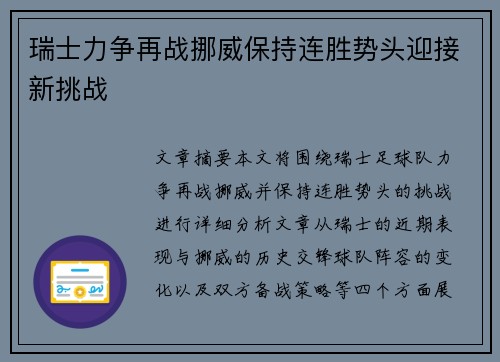 瑞士力争再战挪威保持连胜势头迎接新挑战

文章摘要本文将围绕瑞士足球队力争再战挪威并保持连胜势头的挑战进行详细分析文章从瑞士的近期表现与挪威的历史交锋球队阵容的变化以及双方备战策略等四个方面展